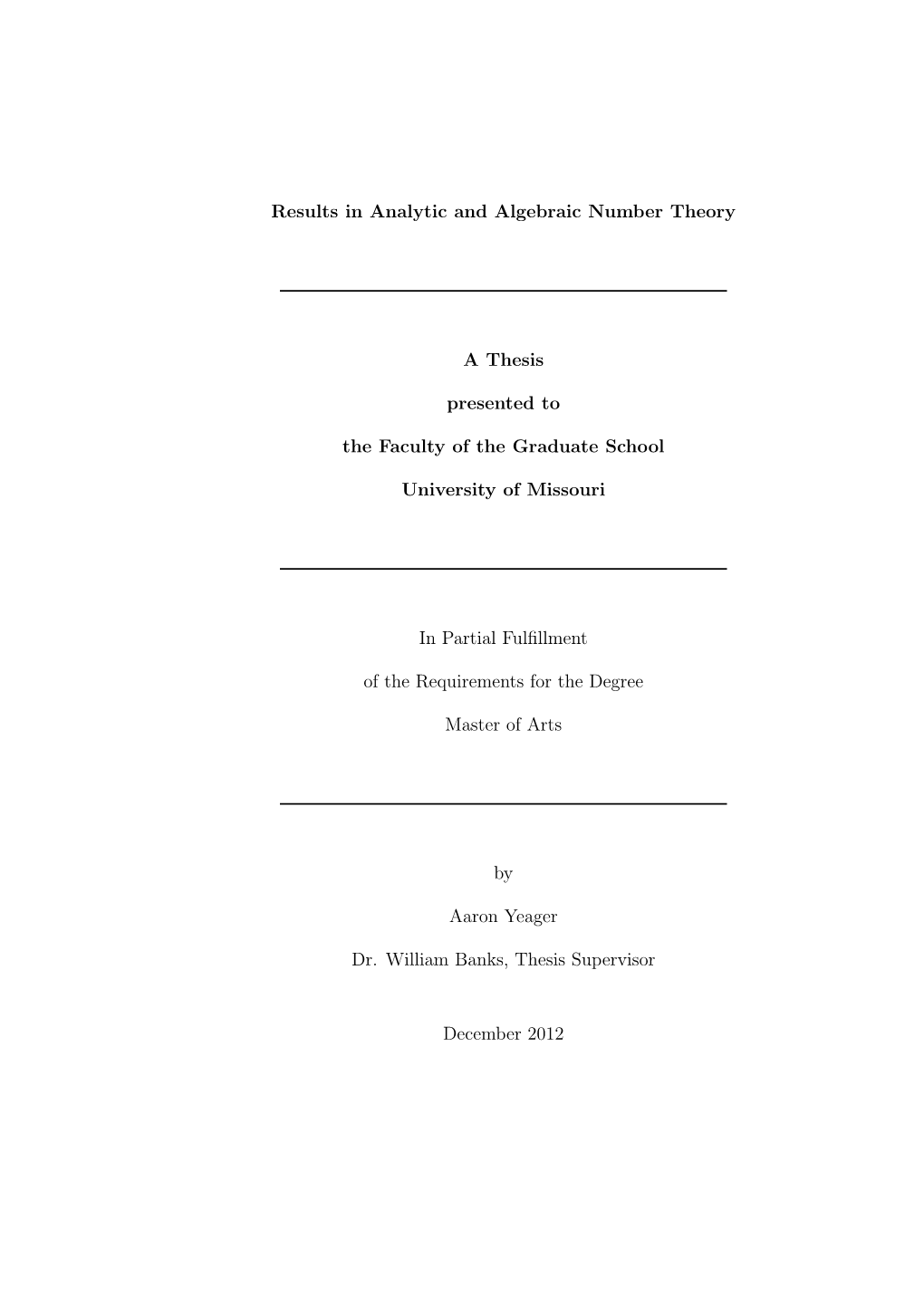 Results in Analytic and Algebraic Number Theory

A Thesis

presented to

the Faculty of the Graduate School

University of Missouri

In Partial Fulfillment

of the Requirements for the Degree

Master of Arts

by

Aaron Yeager

Dr. William Banks, Thesis Supervisor

December 2012